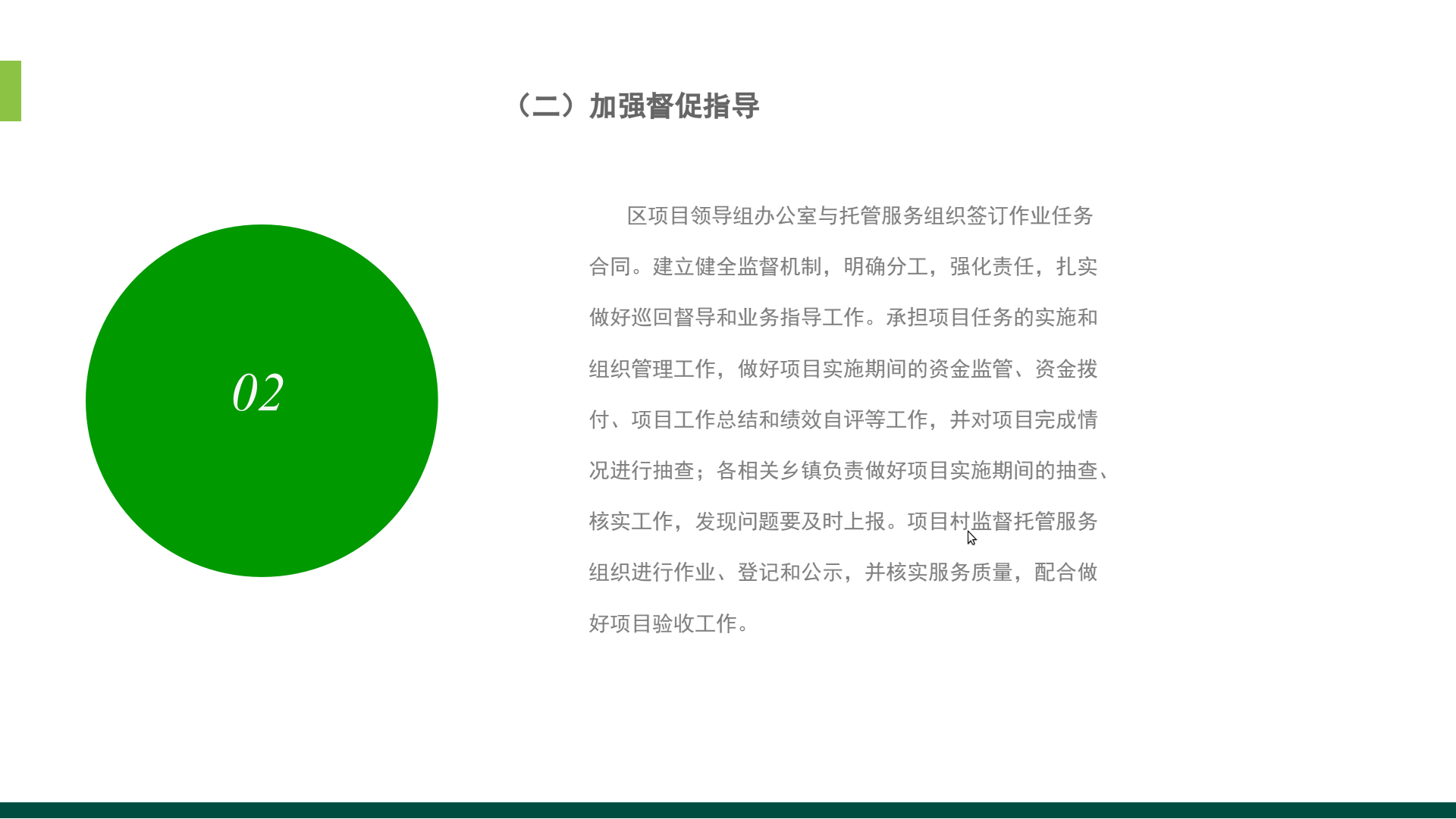 （二）加强督促指导

02

区项目领导组办公室与托管服务组织签订作业任务合同。建立健全监督机制，明确分工，强化责任，扎实做好巡回督导和业务指导工作。承担项目任务的实施和组织管理工作，做好项目实施期间的资金监管、资金拨付、项目工作总结和绩效自评等工作，并对项目完成情况进行抽查；各相关乡镇负责做好项目实施期间的抽查、核实工作，发现问题要及时上报。项目村监督托管服务组织进行作业、登记和公示，并核实服务质量，配合做好项目验收工作。